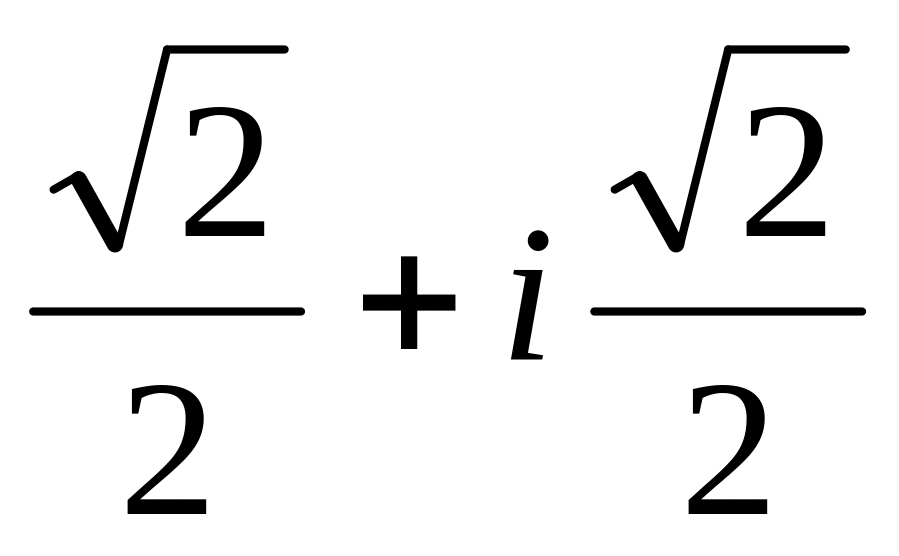 $\frac{\sqrt{2}}{2}+i\frac{\sqrt{2}}{2}$